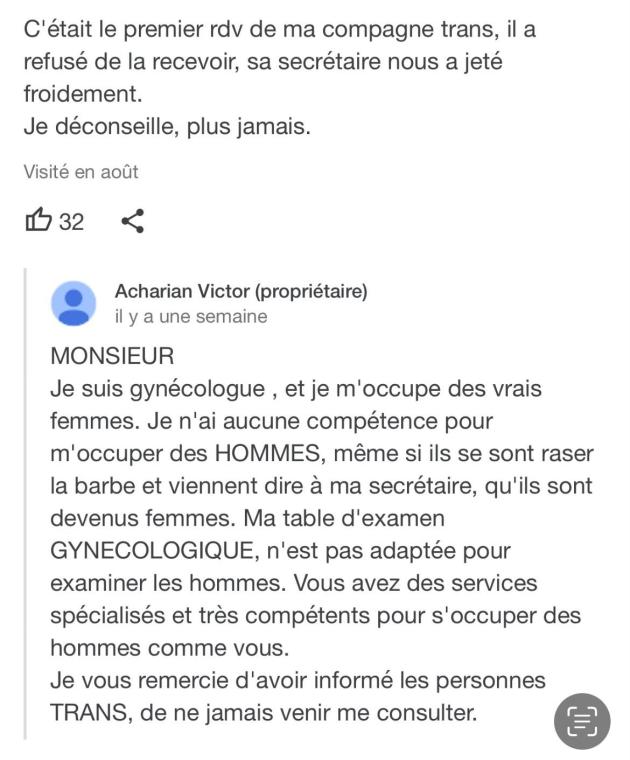 C'était le premier rdv de ma compagne trans, il a refusé de la recevoir, sa secrétaire nous a jeté froidement.
Je déconseille, plus jamais.

Visité en août

32

Acharian Victor (propriétaire)
il y a une semaine

MONSIEUR
Je suis gynécologue , et je m'occupe des vrais femmes. Je n'ai aucune compétence pour m'occuper des HOMMES, même si ils se sont raser la barbe et viennent dire à ma secrétaire, qu'ils sont devenus femmes. Ma table d'examen GYNECOLOGIQUE, n'est pas adaptée pour examiner les hommes. Vous avez des services spécialisés et très compétents pour s'occuper des hommes comme vous.
Je vous remercie d'avoir informé les personnes TRANS, de ne jamais venir me consulter.